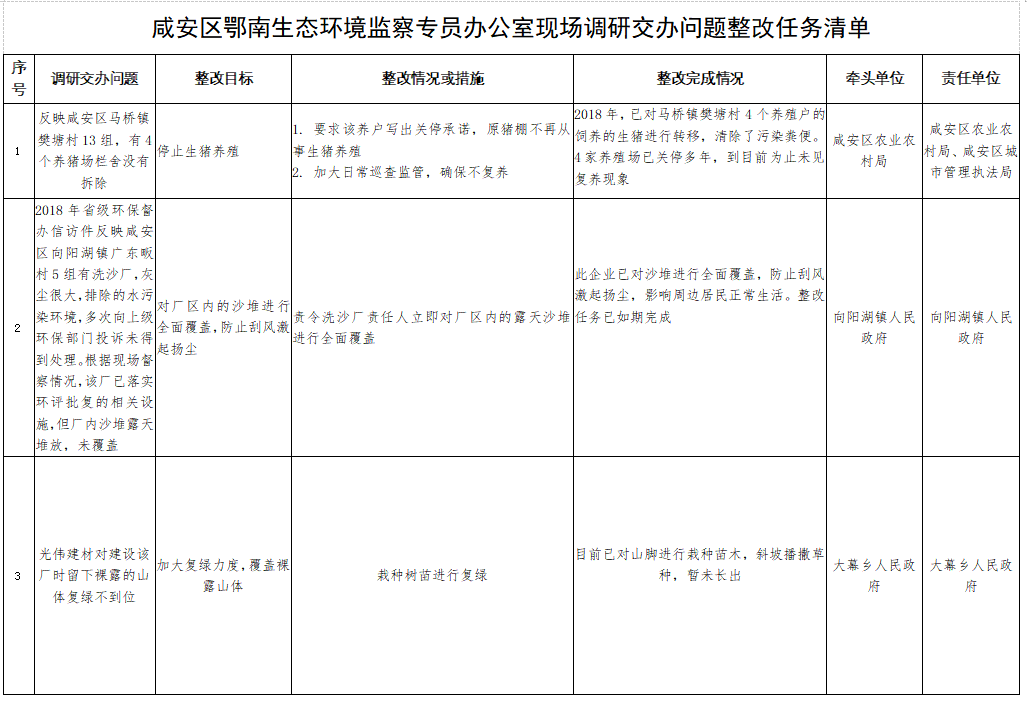 咸安区鄂南生态环境监察专员办公室现场调研交办问题整改任务清单

| 序号 | 调研交办问题 | 整改目标 | 整改情况或措施 | 整改完成情况 | 牵头单位 | 责任单位 |
|---|---|---|---|---|---|---|
| 1 | 反映咸安区马桥镇樊塘村13组，有4个养猪场栏舍没有拆除 | 停止生猪养殖 | 1. 要求该养户写出关停承诺，原猪棚不再从事生猪养殖 2. 加大日常巡查监管，确保不复养 | 2018年，已对马桥镇樊塘村4个养殖户的饲养的生猪进行转移，清除了污染粪便。4家养殖场已关停多年，到目前为止未见复养现象 | 咸安区农业农村局 | 咸安区农业农村局、咸安区城市管理执法局 |
| 2 | 2018年省级环保督办信访件反映咸安区向阳湖镇广东畈村5组有洗沙厂，灰尘很大，排除的水污染环境，多次向上级环保部门投诉未得到处理。根据现场督察情况，该厂已落实环评批复的相关设施，但厂内沙堆露天堆放，未覆盖 | 对厂区内的沙堆进行全面覆盖，防止刮风激起扬尘 | 责令洗沙厂责任人立即对厂区内的露天沙堆进行全面覆盖 | 此企业已对沙堆进行全面覆盖，防止刮风激起扬尘，影响周边居民正常生活。整改任务已如期完成 | 向阳湖镇人民政府 | 向阳湖镇人民政府 |
| 3 | 光伟建材对建设该厂时留下裸露的山体复绿不到位 | 加大复绿力度，覆盖裸露山体 | 栽种树苗进行复绿 | 目前已对山脚进行栽种苗木，斜坡播撒草种，暂未长出 | 大幕乡人民政府 | 大幕乡人民政府 |